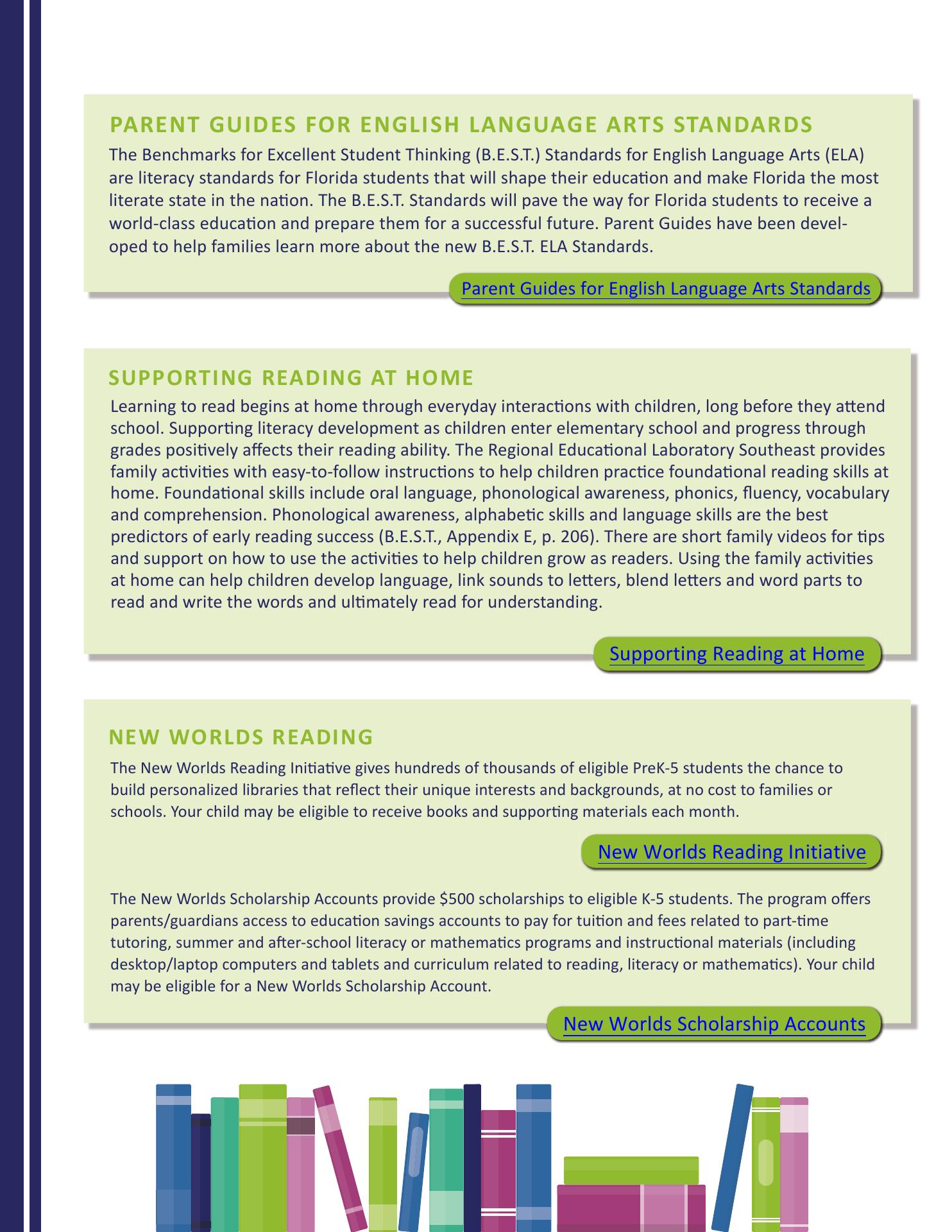 PARENT GUIDES FOR ENGLISH LANGUAGE ARTS STANDARDS

The Benchmarks for Excellent Student Thinking (B.E.S.T.) Standards for English Language Arts (ELA) are literacy standards for Florida students that will shape their education and make Florida the most literate state in the nation. The B.E.S.T. Standards will pave the way for Florida students to receive a world-class education and prepare them for a successful future. Parent Guides have been developed to help families learn more about the new B.E.S.T. ELA Standards.

Parent Guides for English Language Arts Standards

SUPPORTING READING AT HOME

Learning to read begins at home through everyday interactions with children, long before they attend school. Supporting literacy development as children enter elementary school and progress through grades positively affects their reading ability. The Regional Educational Laboratory Southeast provides family activities with easy-to-follow instructions to help children practice foundational reading skills at home. Foundational skills include oral language, phonological awareness, phonics, fluency, vocabulary and comprehension. Phonological awareness, alphabetic skills and language skills are the best predictors of early reading success (B.E.S.T., Appendix E, p. 206). There are short family videos for tips and support on how to use the activities to help children grow as readers. Using the family activities at home can help children develop language, link sounds to letters, blend letters and word parts to read and write the words and ultimately read for understanding.

Supporting Reading at Home

NEW WORLDS READING

The New Worlds Reading Initiative gives hundreds of thousands of eligible PreK-5 students the chance to build personalized libraries that reflect their unique interests and backgrounds, at no cost to families or schools. Your child may be eligible to receive books and supporting materials each month.

New Worlds Reading Initiative

The New Worlds Scholarship Accounts provide $500 scholarships to eligible K-5 students. The program offers parents/guardians access to education savings accounts to pay for tuition and fees related to part-time tutoring, summer and after-school literacy or mathematics programs and instructional materials (including desktop/laptop computers and tablets and curriculum related to reading, literacy or mathematics). Your child may be eligible for a New Worlds Scholarship Account.

New Worlds Scholarship Accounts